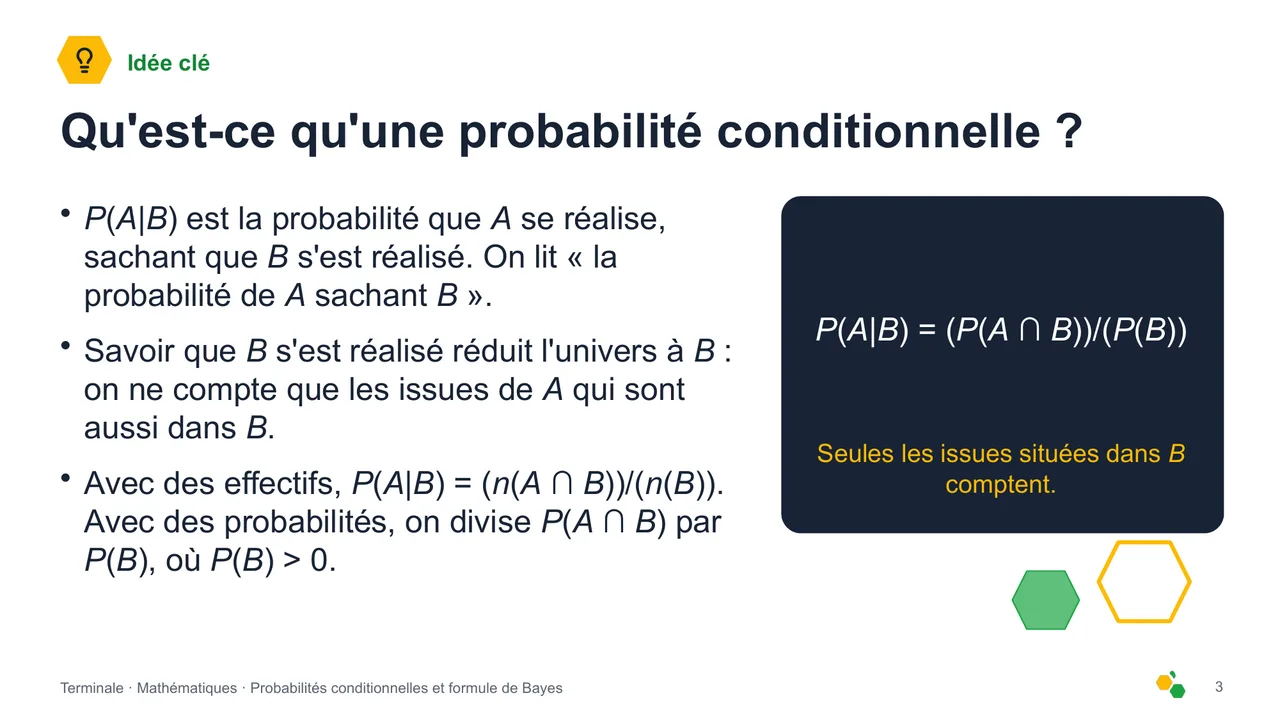 Idée clé

Qu'est-ce qu'une probabilité conditionnelle ?

• $P(A|B)$ est la probabilité que $A$ se réalise, sachant que $B$ s'est réalisé. On lit « la probabilité de $A$ sachant $B$ ».

• Savoir que $B$ s'est réalisé réduit l'univers à $B$ : on ne compte que les issues de $A$ qui sont aussi dans $B$.

• Avec des effectifs, $P(A|B) = (n(A \cap B))/(n(B))$. Avec des probabilités, on divise $P(A \cap B)$ par $P(B)$, où $P(B) > 0$.

$P(A|B) = (P(A \cap B))/(P(B))$

Seules les issues situées dans $B$ comptent.

Terminale · Mathématiques · Probabilités conditionnelles et formule de Bayes

3